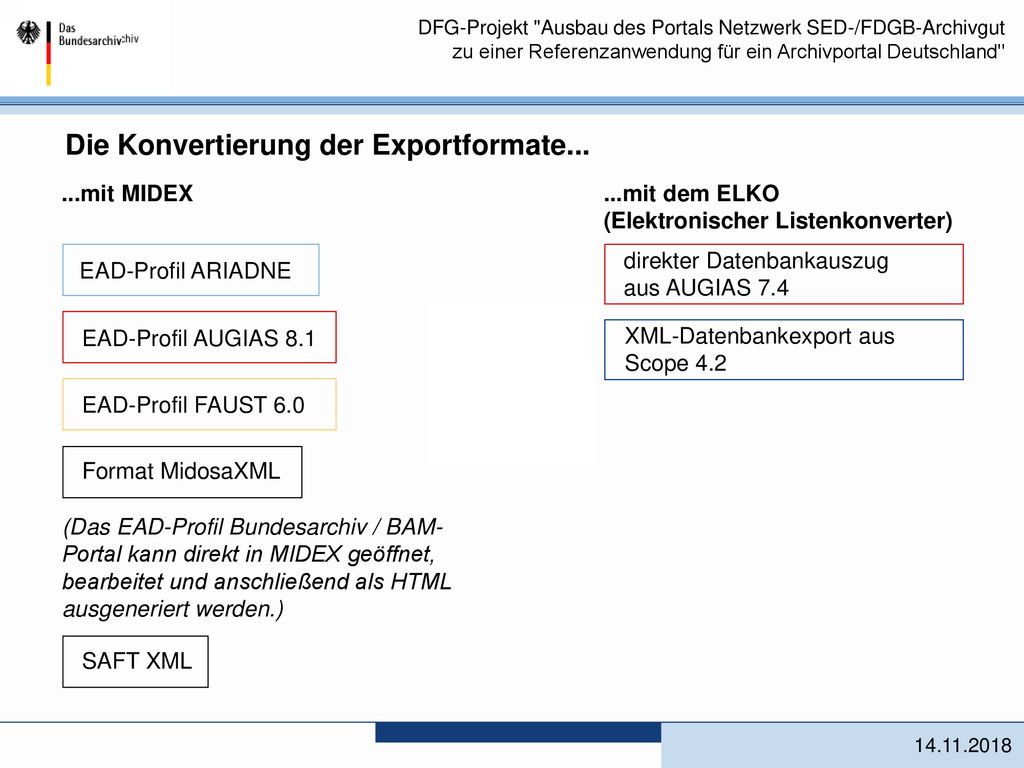 Das Bundesarchiv

DFG-Projekt "Ausbau des Portals Netzwerk SED-/FDGB-Archivgut zu einer Referenzanwendung für ein Archivportal Deutschland"

Die Konvertierung der Exportformate...

...mit MIDEX

EAD-Profil ARIADNE

EAD-Profil AUGIAS 8.1

EAD-Profil FAUST 6.0

Format MidosaXML

(Das EAD-Profil Bundesarchiv / BAM-Portal kann direkt in MIDEX geöffnet, bearbeitet und anschließend als HTML ausgeneriert werden.)

SAFT XML

...mit dem ELKO (Elektronischer Listenkonverter)

direkter Datenbankauszug aus AUGIAS 7.4

XML-Datenbankexport aus Scope 4.2

14.11.2018